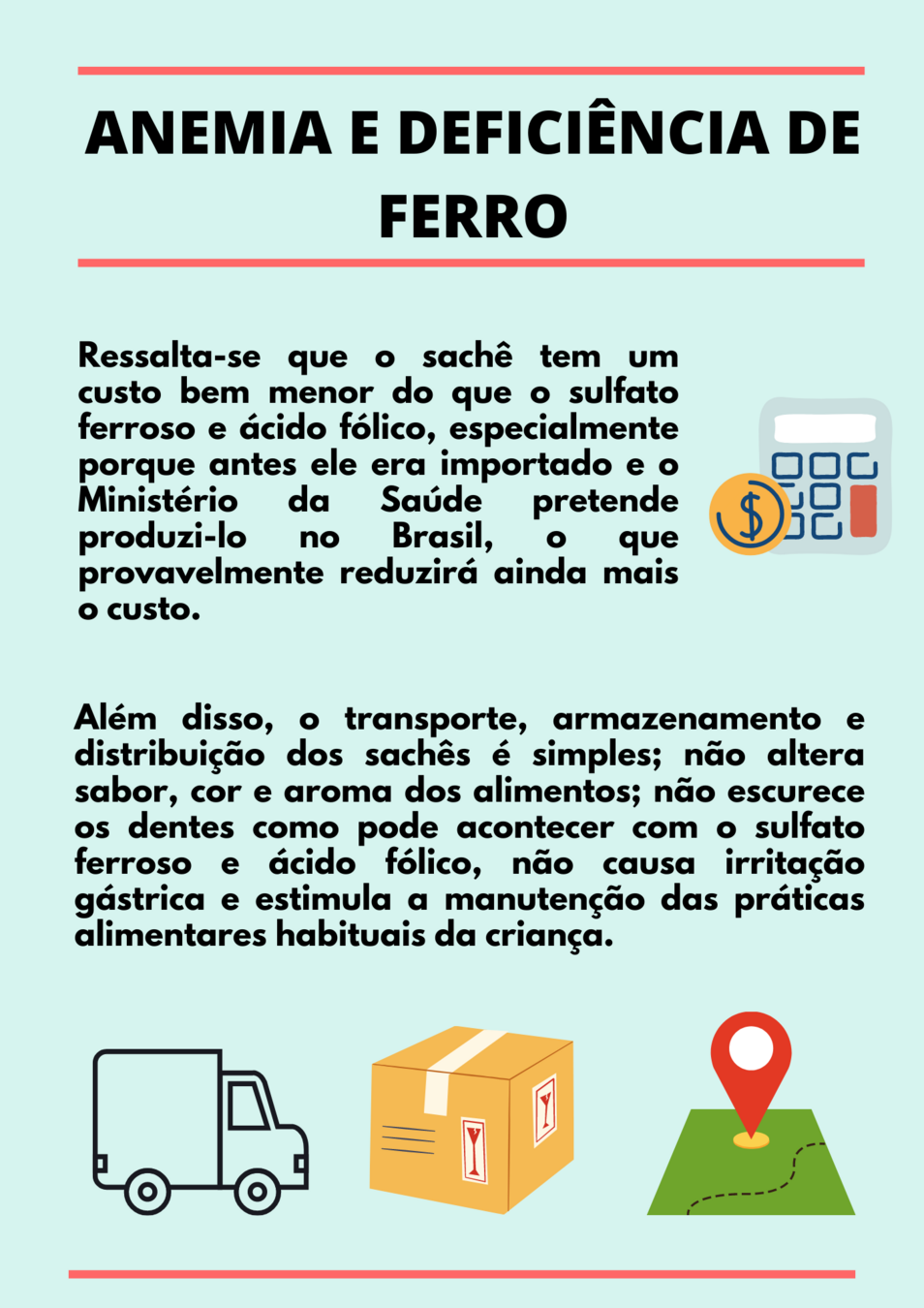 ANEMIA E DEFICIÊNCIA DE FERRO

Ressalta-se que o sachê tem um custo bem menor do que o sulfato ferroso e ácido fólico, especialmente porque antes ele era importado e o Ministério da Saúde pretende produzi-lo no Brasil, o que provavelmente reduzirá ainda mais o custo.

$

Além disso, o transporte, armazenamento e distribuição dos sachês é simples; não altera sabor, cor e aroma dos alimentos; não escurece os dentes como pode acontecer com o sulfato ferroso e ácido fólico, não causa irritação gástrica e estimula a manutenção das práticas alimentares habituais da criança.